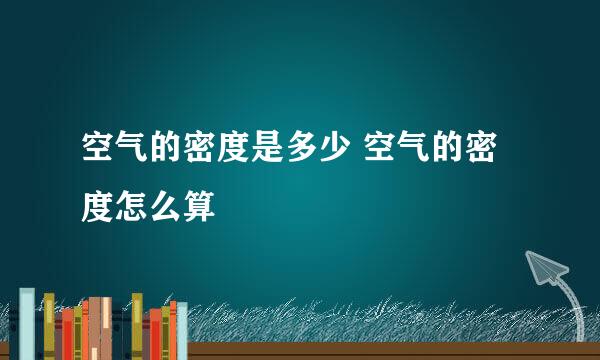 空气的密度是多少 空气的密度怎么算